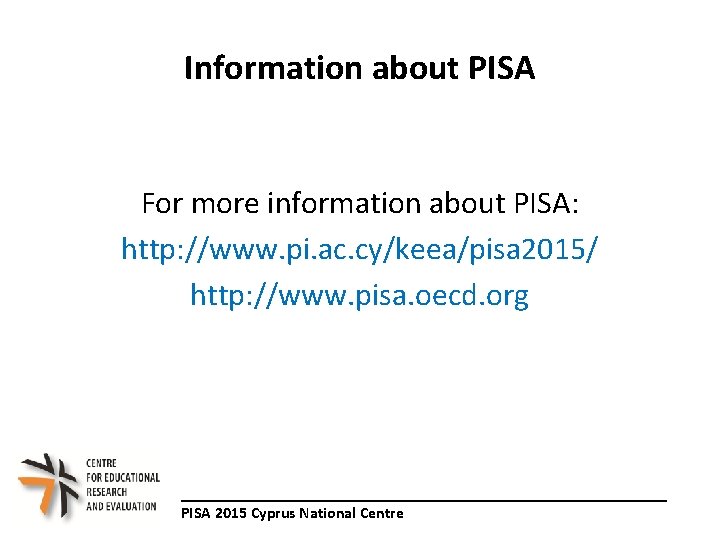 Information about PISA

For more information about PISA:
http://www.pi.ac.cy/keea/pisa2015/
http://www.pisa.oecd.org

CENTRE FOR EDUCATIONAL RESEARCH AND EVALUATION

PISA 2015 Cyprus National Centre